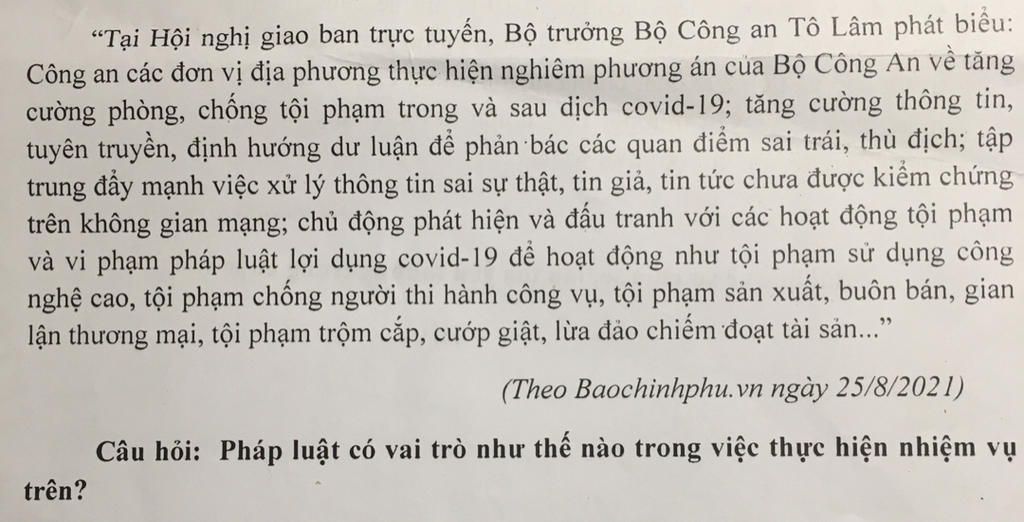 "Tại Hội nghị giao ban trực tuyến, Bộ trưởng Bộ Công an Tô Lâm phát biểu: Công an các đơn vị địa phương thực hiện nghiêm phương án của Bộ Công An về tăng cường phòng, chống tội phạm trong và sau dịch covid-19; tăng cường thông tin, tuyên truyền, định hướng dư luận để phản bác các quan điểm sai trái, thù địch; tập trung đẩy mạnh việc xử lý thông tin sai sự thật, tin giả, tin tức chưa được kiểm chứng trên không gian mạng; chủ động phát hiện và đấu tranh với các hoạt động tội phạm và vi phạm pháp luật lợi dụng covid-19 để hoạt động như tội phạm sử dụng công nghệ cao, tội phạm chống người thi hành công vụ, tội phạm sản xuất, buôn bán, gian lận thương mại, tội phạm trộm cắp, cướp giật, lừa đảo chiếm đoạt tài sản..."

(Theo Baochinhphu.vn ngày 25/8/2021)

Câu hỏi: Pháp luật có vai trò như thế nào trong việc thực hiện nhiệm vụ trên?